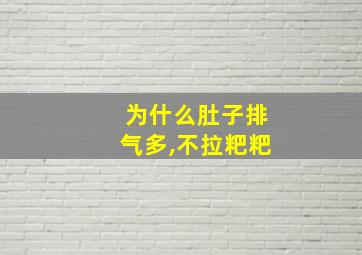 为什么肚子排气多,不拉粑粑